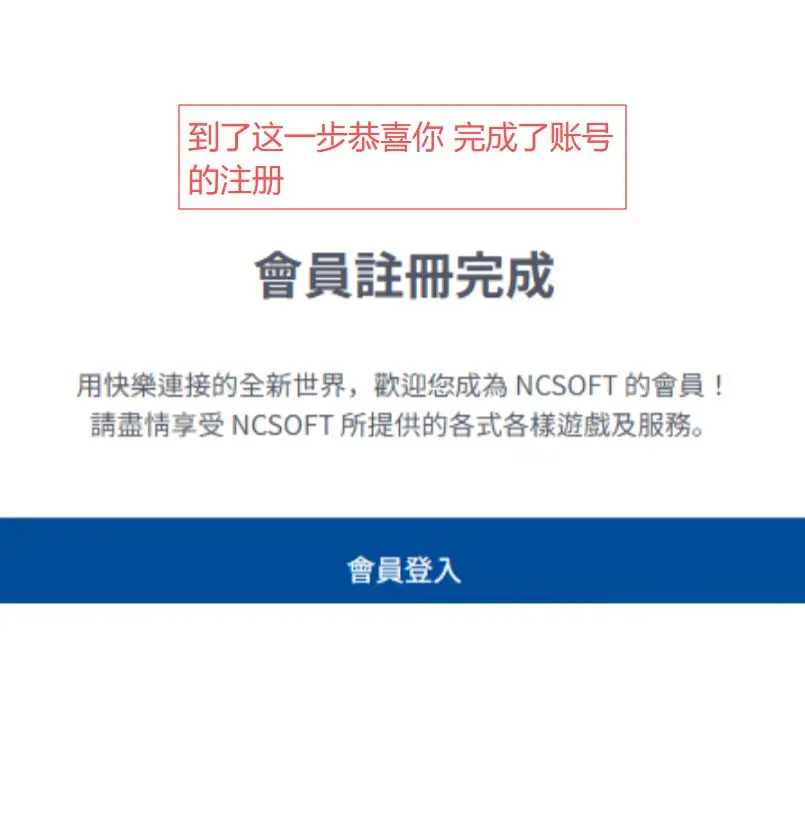 到了这一步恭喜你 完成了账号的注册

會員註冊完成

用快樂連接的全新世界，歡迎您成為 NCSOFT 的會員！
請盡情享受 NCSOFT 所提供的各式各樣遊戲及服務。

會員登入